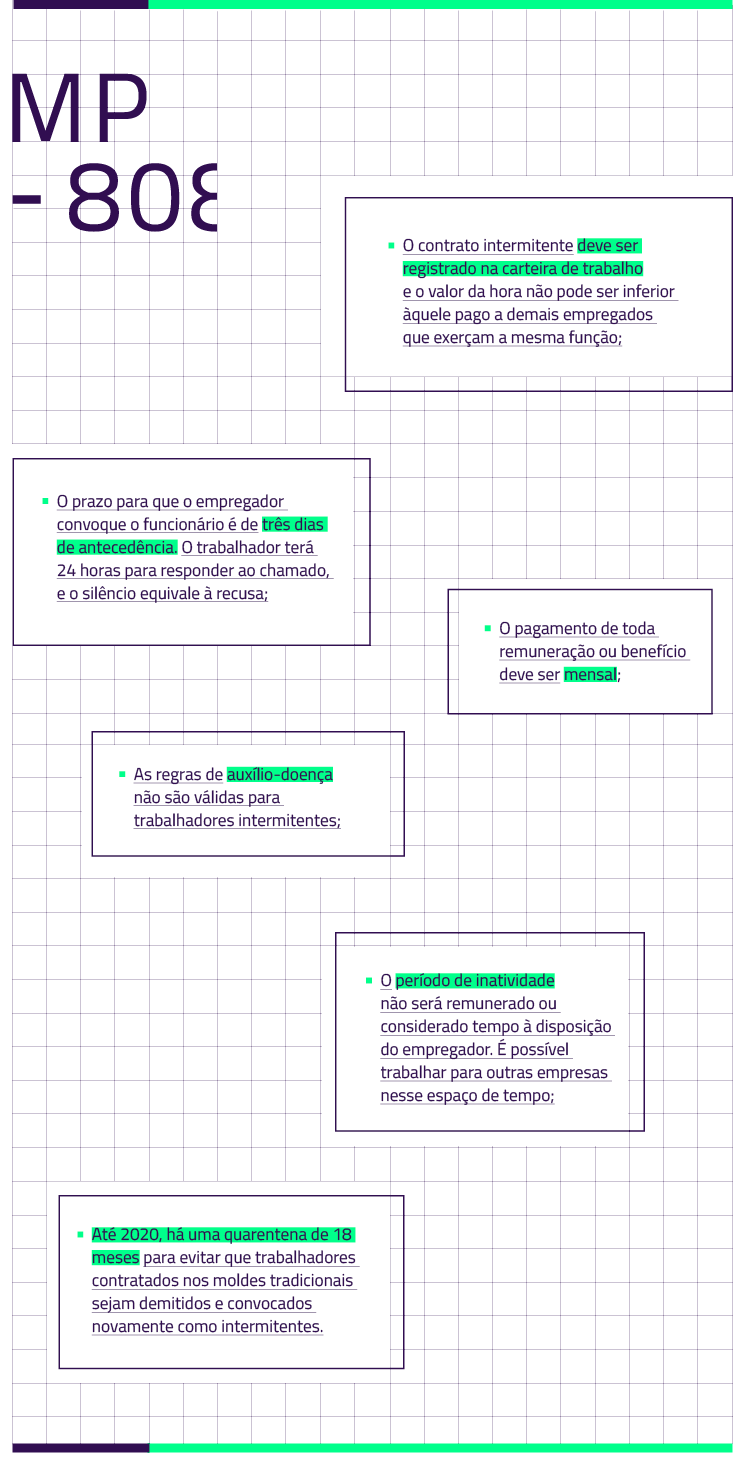 MP
- 808

O contrato intermitente deve ser registrado na carteira de trabalho e o valor da hora não pode ser inferior àquele pago a demais empregados que exerçam a mesma função;

O prazo para que o empregador convoque o funcionário é de três dias de antecedência. O trabalhador terá 24 horas para responder ao chamado, e o silêncio equivale à recusa;

O pagamento de toda remuneração ou benefício deve ser mensal;

As regras de auxílio-doença não são válidas para trabalhadores intermitentes;

O período de inatividade não será remunerado ou considerado tempo à disposição do empregador. É possível trabalhar para outras empresas nesse espaço de tempo;

Até 2020, há uma quarentena de 18 meses para evitar que trabalhadores contratados nos moldes tradicionais sejam demitidos e convocados novamente como intermitentes.